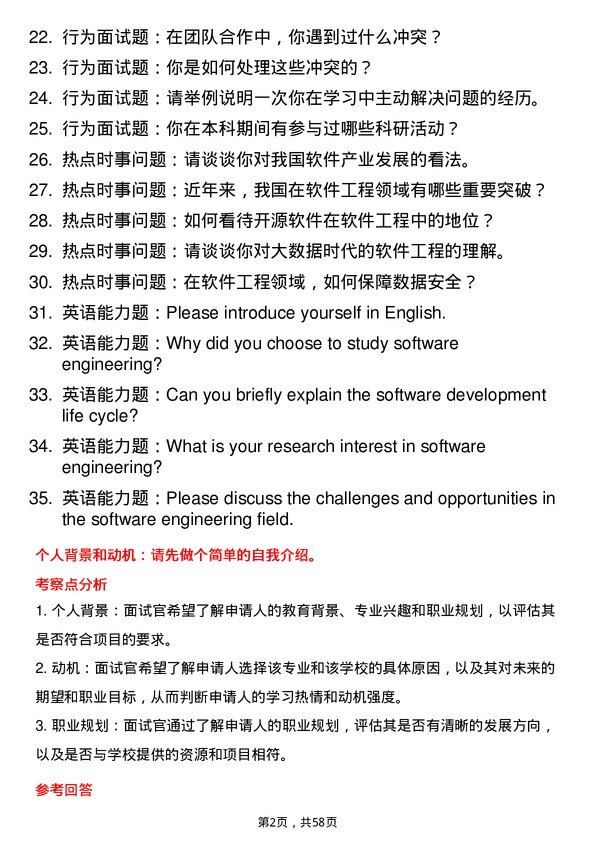 22. 行为面试题：在团队合作中，你遇到过什么冲突？
23. 行为面试题：你是如何处理这些冲突的？
24. 行为面试题：请举例说明一次你在学习中主动解决问题的经历。
25. 行为面试题：你在本科期间有参与过哪些科研活动？
26. 热点时事问题：请谈谈你对我国软件产业发展的看法。
27. 热点时事问题：近年来，我国在软件工程领域有哪些重要突破？
28. 热点时事问题：如何看待开源软件在软件工程中的地位？
29. 热点时事问题：请谈谈你对大数据时代的软件工程的理解。
30. 热点时事问题：在软件工程领域，如何保障数据安全？
31. 英语能力题：Please introduce yourself in English.
32. 英语能力题：Why did you choose to study software engineering?
33. 英语能力题：Can you briefly explain the software development life cycle?
34. 英语能力题：What is your research interest in software engineering?
35. 英语能力题：Please discuss the challenges and opportunities in the software engineering field.

个人背景和动机：请先做个简单的自我介绍。

考察点分析

1. 个人背景：面试官希望了解申请人的教育背景、专业兴趣和职业规划，以评估其是否符合项目的要求。

2. 动机：面试官希望了解申请人选择该专业和该学校的具体原因，以及其对未来的期望和职业目标，从而判断申请人的学习热情和动机强度。

3. 职业规划：面试官通过了解申请人的职业规划，评估其是否有清晰的发展方向，以及是否与学校提供的资源和项目相符。

参考回答

第2页，共58页